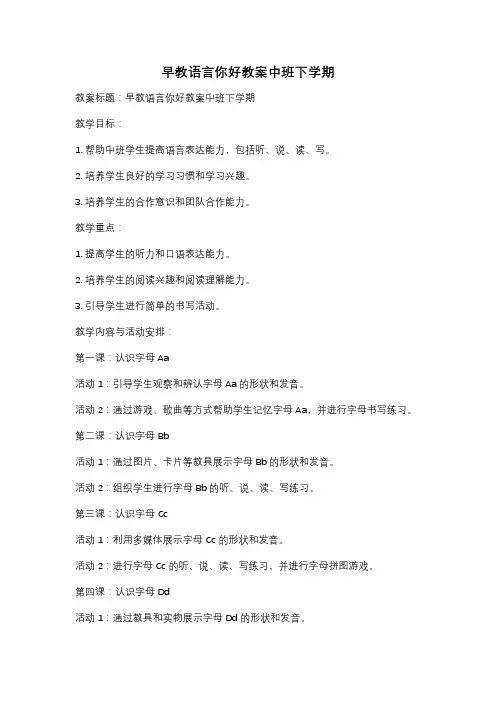 早教语言你好教案中班下学期

教案标题：早教语言你好教案中班下学期

教学目标：

1. 帮助中班学生提高语言表达能力，包括听、说、读、写。

2. 培养学生良好的学习习惯和学习兴趣。

3. 培养学生的合作意识和团队合作能力。

教学重点：

1. 提高学生的听力和口语表达能力。

2. 培养学生的阅读兴趣和阅读理解能力。

3. 引导学生进行简单的书写活动。

教学内容与活动安排：

第一课：认识字母 Aa

活动 1：引导学生观察和辨认字母 Aa 的形状和发音。

活动 2：通过游戏、歌曲等方式帮助学生记忆字母 Aa，并进行字母书写练习。

第二课：认识字母 Bb

活动 1：通过图片、卡片等教具展示字母 Bb 的形状和发音。

活动 2：组织学生进行字母 Bb 的听、说、读、写练习。

第三课：认识字母 Cc

活动 1：利用多媒体展示字母 Cc 的形状和发音。

活动 2：进行字母 Cc 的听、说、读、写练习，并进行字母拼图游戏。

第四课：认识字母 Dd

活动 1：通过教具和实物展示字母 Dd 的形状和发音。